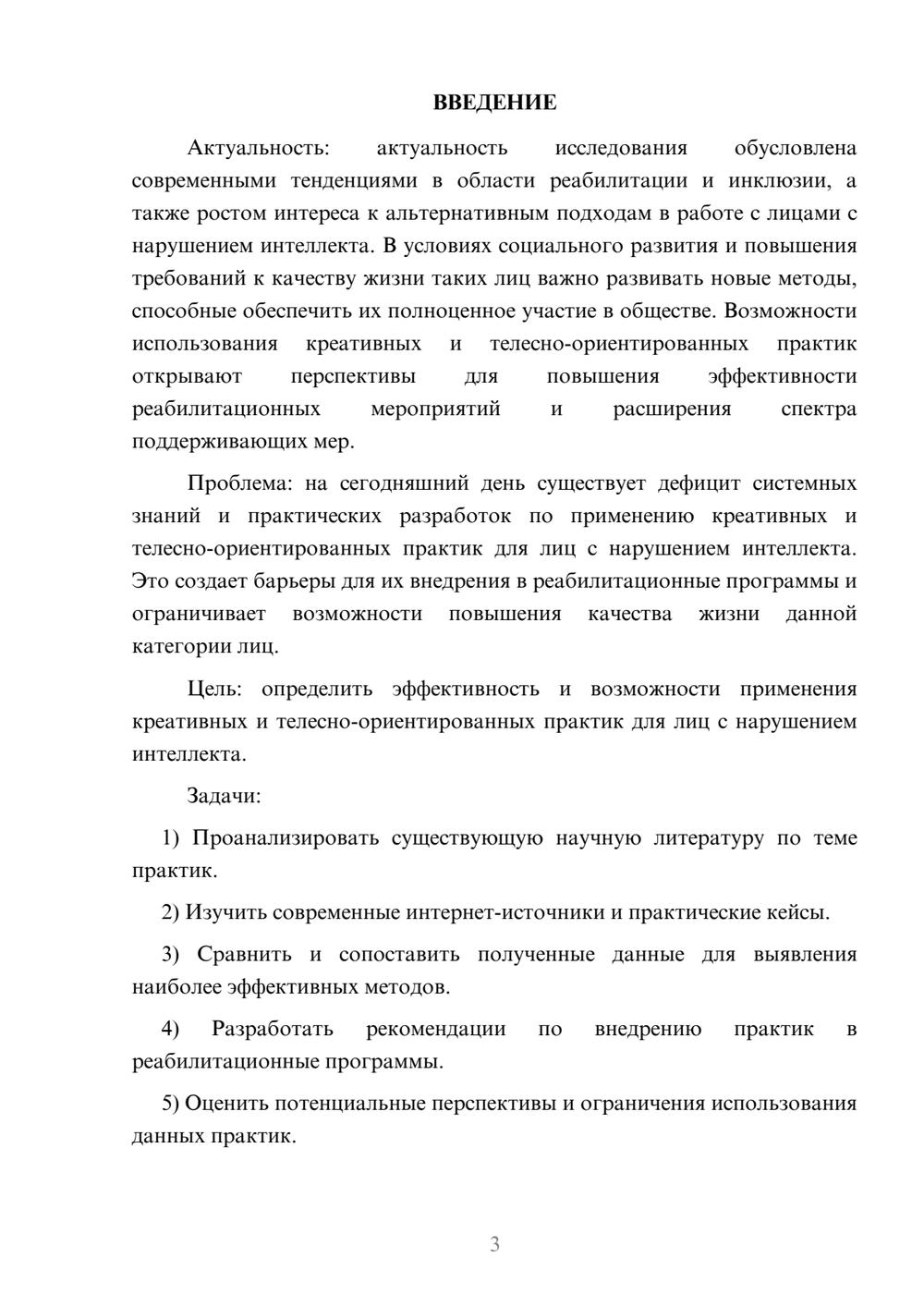 ВВЕДЕНИЕ

Актуальность: актуальность исследования обусловлена современными тенденциями в области реабилитации и инклюзии, а также ростом интереса к альтернативным подходам в работе с лицами с нарушением интеллекта. В условиях социального развития и повышения требований к качеству жизни таких лиц важно развивать новые методы, способные обеспечить их полноценное участие в обществе. Возможности использования креативных и телесно-ориентированных практик открывают перспективы для повышения эффективности реабилитационных мероприятий и расширения спектра поддерживающих мер.

Проблема: на сегодняшний день существует дефицит системных знаний и практических разработок по применению креативных и телесно-ориентированных практик для лиц с нарушением интеллекта. Это создает барьеры для их внедрения в реабилитационные программы и ограничивает возможности повышения качества жизни данной категории лиц.

Цель: определить эффективность и возможности применения креативных и телесно-ориентированных практик для лиц с нарушением интеллекта.

Задачи:

1) Проанализировать существующую научную литературу по теме практик.

2) Изучить современные интернет-источники и практические кейсы.

3) Сравнить и сопоставить полученные данные для выявления наиболее эффективных методов.

4) Разработать рекомендации по внедрению практик в реабилитационные программы.

5) Оценить потенциальные перспективы и ограничения использования данных практик.

3